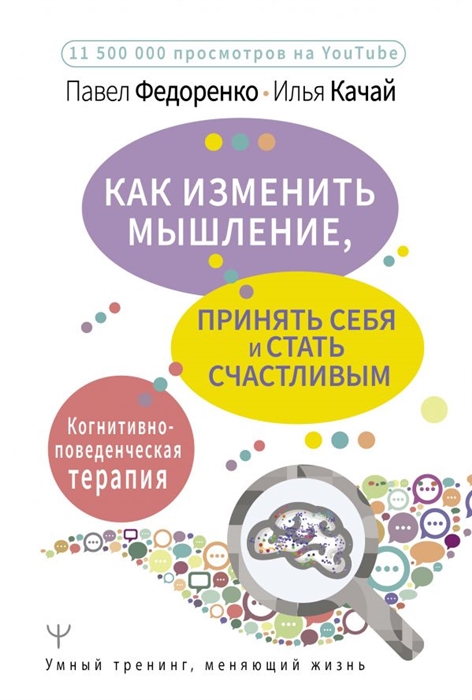 11 500 000 просмотров на YouTube

Павел Федоренко • Илья Качай

КАК ИЗМЕНИТЬ МЫШЛЕНИЕ,

ПРИНЯТЬ СЕБЯ И СТАТЬ СЧАСТЛИВЫМ

Когнитивно-поведенческая терапия

Ψ

Умный тренинг, меняющий жизнь